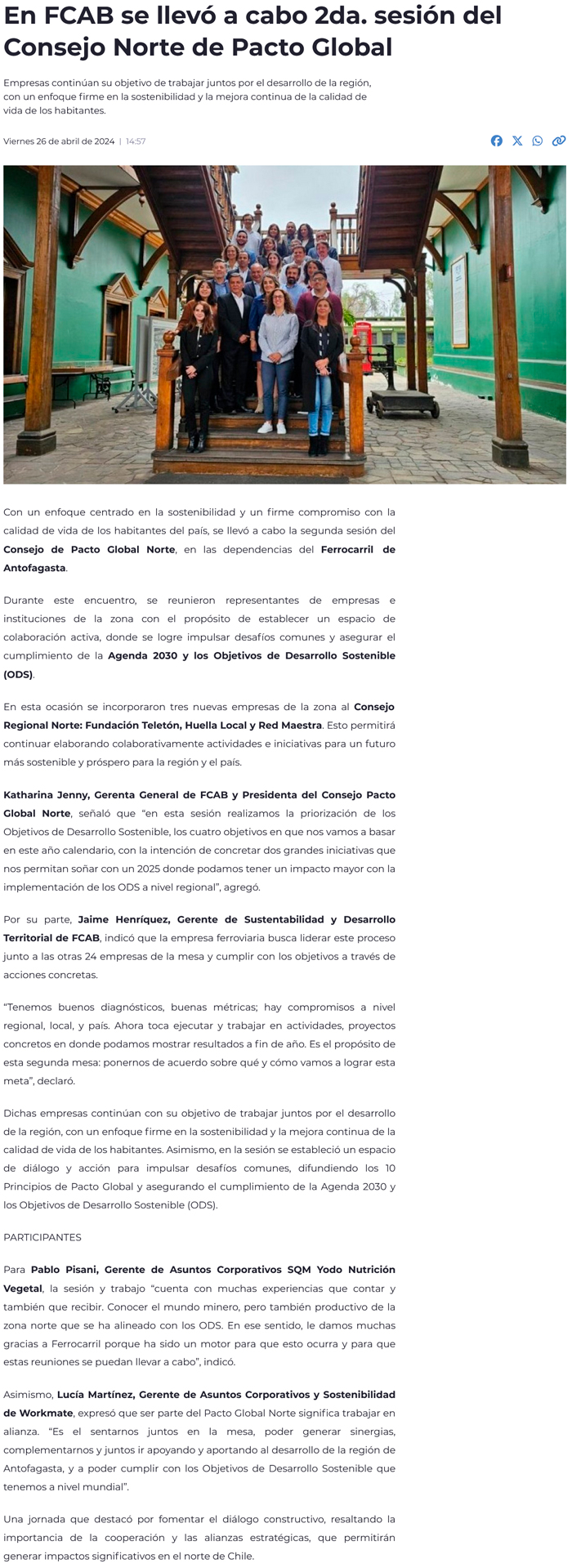 En FCAB se llevó a cabo 2da. sesión del Consejo Norte de Pacto Global

Empresas continúan su objetivo de trabajar juntos por el desarrollo de la región, con un enfoque firme en la sostenibilidad y la mejora continua de la calidad de vida de los habitantes.

Viernes 26 de abril de 2024 | 14:57

Con un enfoque centrado en la sostenibilidad y un firme compromiso con la calidad de vida de los habitantes del país, se llevó a cabo la segunda sesión del Consejo de Pacto Global Norte, en las dependencias del Ferrocarril de Antofagasta.

Durante este encuentro, se reunieron representantes de empresas e instituciones de la zona con el propósito de establecer un espacio de colaboración activa, donde se logre impulsar desafíos comunes y asegurar el cumplimiento de la Agenda 2030 y los Objetivos de Desarrollo Sostenible (ODS).

En esta ocasión se incorporaron tres nuevas empresas de la zona al Consejo Regional Norte: Fundación Teletón, Huella Local y Red Maestra. Esto permitirá continuar elaborando colaborativamente actividades e iniciativas para un futuro más sostenible y próspero para la región y el país.

Katharina Jenny, Gerenta General de FCAB y Presidenta del Consejo Pacto Global Norte, señaló que “en esta sesión realizamos la priorización de los Objetivos de Desarrollo Sostenible, los cuatro objetivos en que nos vamos a basar en este año calendario, con la intención de concretar dos grandes iniciativas que nos permitan soñar con un 2025 donde podamos tener un impacto mayor con la implementación de los ODS a nivel regional”, agregó.

Por su parte, Jaime Henríquez, Gerente de Sustentabilidad y Desarrollo Territorial de FCAB, indicó que la empresa ferroviaria busca liderar este proceso junto a las otras 24 empresas de la mesa y cumplir con los objetivos a través de acciones concretas.

“Tenemos buenos diagnósticos, buenas métricas; hay compromisos a nivel regional, local, y país. Ahora toca ejecutar y trabajar en actividades, proyectos concretos en donde podamos mostrar resultados a fin de año. Es el propósito de esta segunda mesa: ponernos de acuerdo sobre qué y cómo vamos a lograr esta meta”, declaró.

Dichas empresas continúan con su objetivo de trabajar juntos por el desarrollo de la región, con un enfoque firme en la sostenibilidad y la mejora continua de la calidad de vida de los habitantes. Asimismo, en la sesión se estableció un espacio de diálogo y acción para impulsar desafíos comunes, difundiendo los 10 Principios de Pacto Global y asegurando el cumplimiento de la Agenda 2030 y los Objetivos de Desarrollo Sostenible (ODS).

PARTICIPANTES

Para Pablo Pisani, Gerente de Asuntos Corporativos SQM Yodo Nutrición Vegetal, la sesión y trabajo “cuenta con muchas experiencias que contar y también que recibir. Conocer el mundo minero, pero también productivo de la zona norte que se ha alineado con los ODS. En ese sentido, le damos muchas gracias a Ferrocarril porque ha sido un motor para que esto ocurra y para que estas reuniones se puedan llevar a cabo”, indicó.

Asimismo, Lucía Martínez, Gerente de Asuntos Corporativos y Sostenibilidad de Workmate, expresó que ser parte del Pacto Global Norte significa trabajar en alianza. “Es el sentarnos juntos en la mesa, poder generar sinergias, complementarnos y juntos ir apoyando y aportando al desarrollo de la región de Antofagasta, y a poder cumplir con los Objetivos de Desarrollo Sostenible que tenemos a nivel mundial”.

Una jornada que destacó por fomentar el diálogo constructivo, resaltando la importancia de la cooperación y las alianzas estratégicas, que permitirán generar impactos significativos en el norte de Chile.